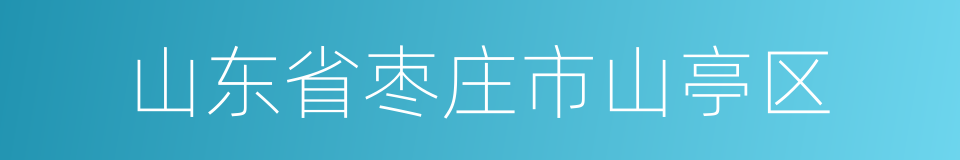 山东省枣庄市山亭区